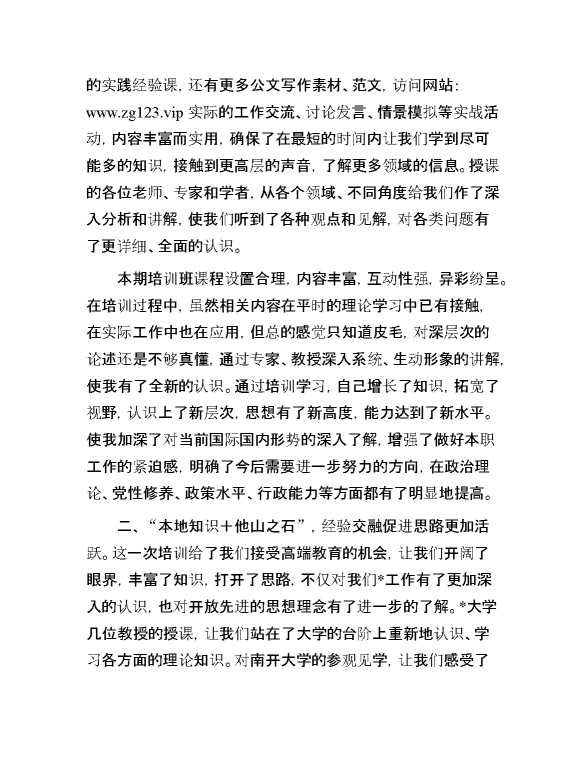 的实践经验课，还有更多公文写作素材、范文，访问网站：www.zg123.vip 实际的工作交流、讨论发言、情景模拟等实战活动，内容丰富而实用，确保了在最短的时间内让我们学到尽可能多的知识，接触到更高层的声音，了解更多领域的信息。授课的各位老师、专家和学者，从各个领域、不同角度给我们作了深入分析和讲解，使我们听到了各种观点和见解，对各类问题有了更详细、全面的认识。

本期培训班课程设置合理，内容丰富，互动性强，异彩纷呈。在培训过程中，虽然相关内容在平时的理论学习中已有接触，在实际工作中也在应用，但总的感觉只知道皮毛，对深层次的论述还是不够真懂，通过专家、教授深入系统、生动形象的讲解，使我有了全新的认识。通过培训学习，自己增长了知识，拓宽了视野，认识上了新层次，思想有了新高度，能力达到了新水平。使我加深了对当前国际国内形势的深入了解，增强了做好本职工作的紧迫感，明确了今后需要进一步努力的方向，在政治理论、党性修养、政策水平、行政能力等方面都有了明显地提高。

二、“本地知识＋他山之石”，经验交融促进思路更加活跃。这一次培训给了我们接受高端教育的机会，让我们开阔了眼界，丰富了知识，打开了思路，不仅对我们*工作有了更加深入的认识，也对开放先进的思想理念有了进一步的了解。*大学几位教授的授课，让我们站在了大学的台阶上重新地认识、学习各方面的理论知识。对南开大学的参观见学，让我们感受了